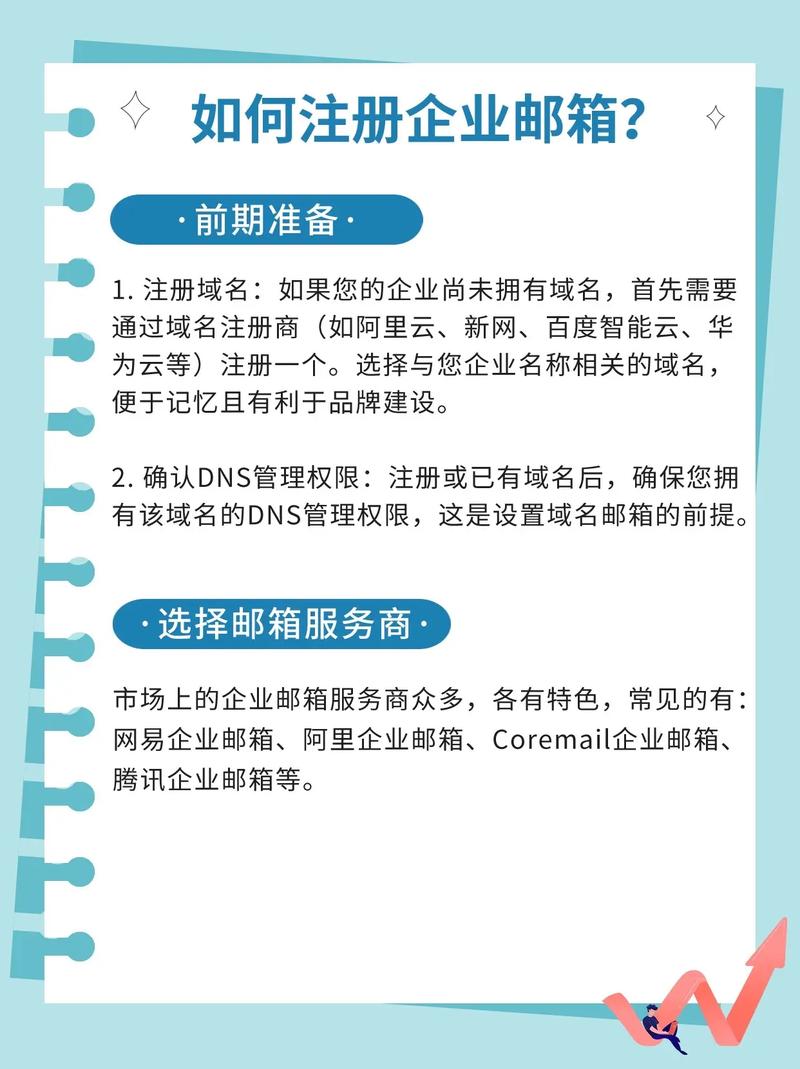 如何注册企业邮箱?

·前期准备·

1. 注册域名：如果您的企业尚未拥有域名，首先需要通过域名注册商（如阿里云、新网、百度智能云、华为云等）注册一个。选择与您企业名称相关的域名，便于记忆且有利于品牌建设。

2. 确认DNS管理权限：注册或已有域名后，确保您拥有该域名的DNS管理权限，这是设置域名邮箱的前提。

·选择邮箱服务商·

市场上的企业邮箱服务商众多，各有特色，常见的有：网易企业邮箱、阿里企业邮箱、Coremail企业邮箱、腾讯企业邮箱等。